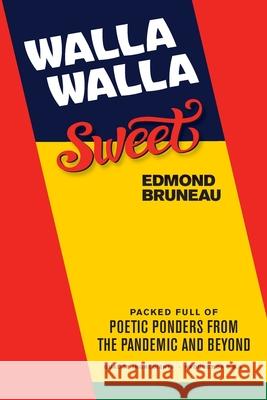 WALLA WALLA

Sweet

EDMOND BRUNEAU

PACKED FULL OF
POETIC PONDERS FROM THE PANDEMIC AND BEYOND

Kraina Książek